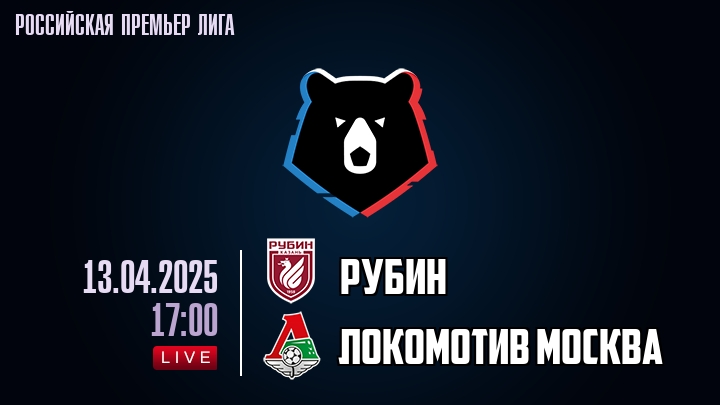 РОССИЙСКАЯ ПРЕМЬЕР ЛИГА

13.04.2025
17:00
LIVE

РУБИН
КАЗАНЬ
1958

РУБИН

ЛОКОМОТИВ МОСКВА